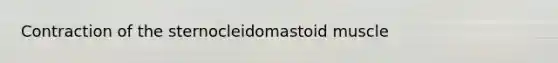 Contraction of the sternocleidomastoid muscle